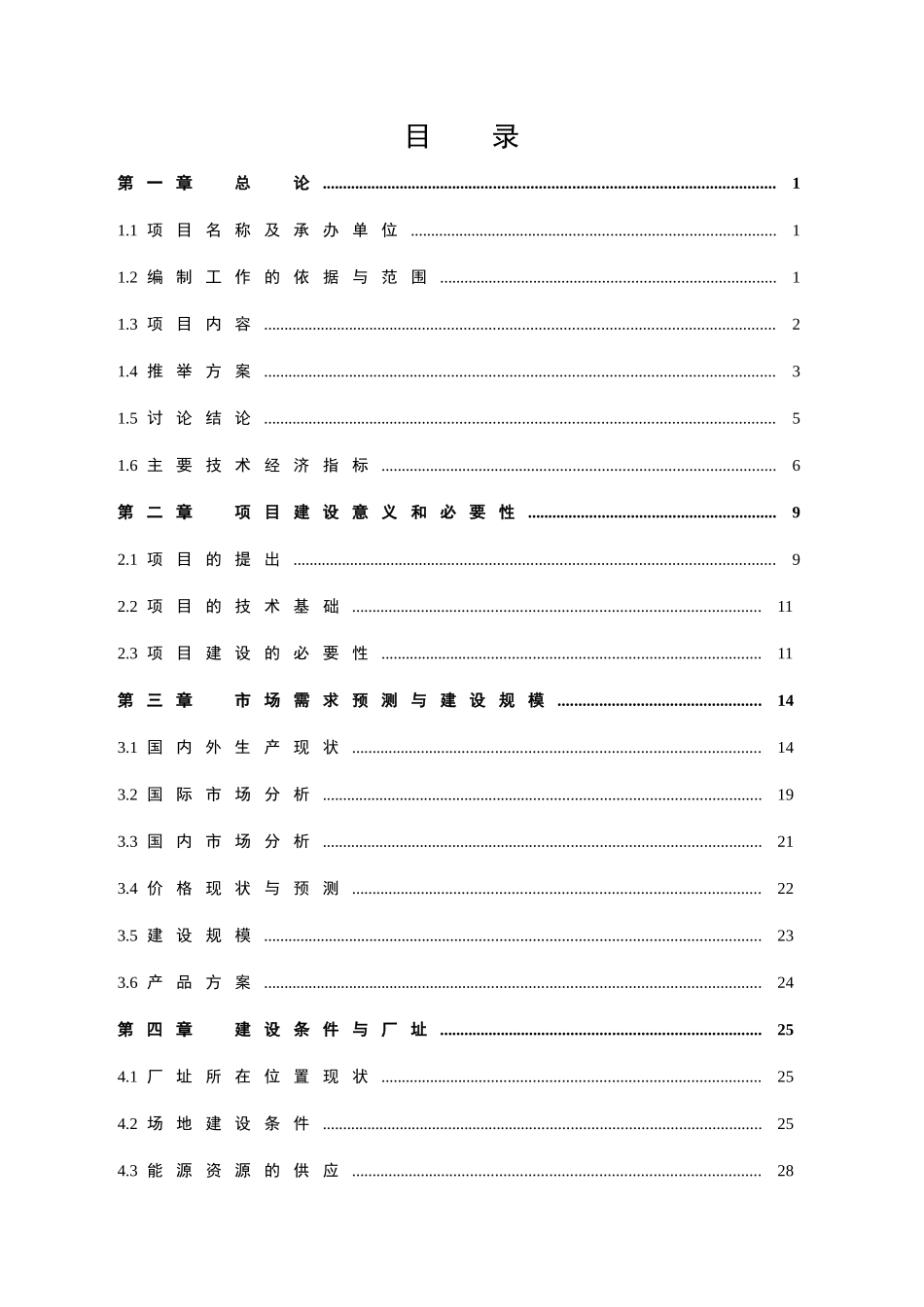 目 录

第一章 总 论 1

1.1项目名称及承办单位 1

1.2编制工作的依据与范围 1

1.3项目内容 2

1.4推举方案 3

1.5讨论结论 5

1.6主要技术经济指标 6

第二章 项目建设意义和必要性 9

2.1项目的提出 9

2.2项目的技术基础 11

2.3项目建设的必要性 11

第三章 市场需求预测与建设规模 14

3.1国内外生产现状 14

3.2国际市场分析 19

3.3国内市场分析 21

3.4价格现状与预测 22

3.5建设规模 23

3.6产品方案 24

第四章 建设条件与厂址 25

4.1厂址所在位置现状 25

4.2场地建设条件 25

4.3能源资源的供应 28